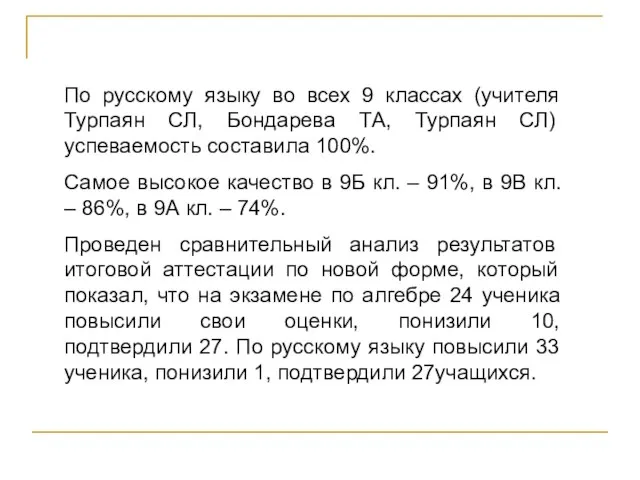 По русскому языку во всех 9 классах (учителя Турпаян СЛ, Бондарева ТА, Турпаян СЛ) успеваемость составила 100%.

Самое высокое качество в 9Б кл. – 91%, в 9В кл. – 86%, в 9А кл. – 74%.

Проведен сравнительный анализ результатов итоговой аттестации по новой форме, который показал, что на экзамене по алгебре 24 ученика повысили свои оценки, понизили 10, подтвердили 27. По русскому языку повысили 33 ученика, понизили 1, подтвердили 27учащихся.